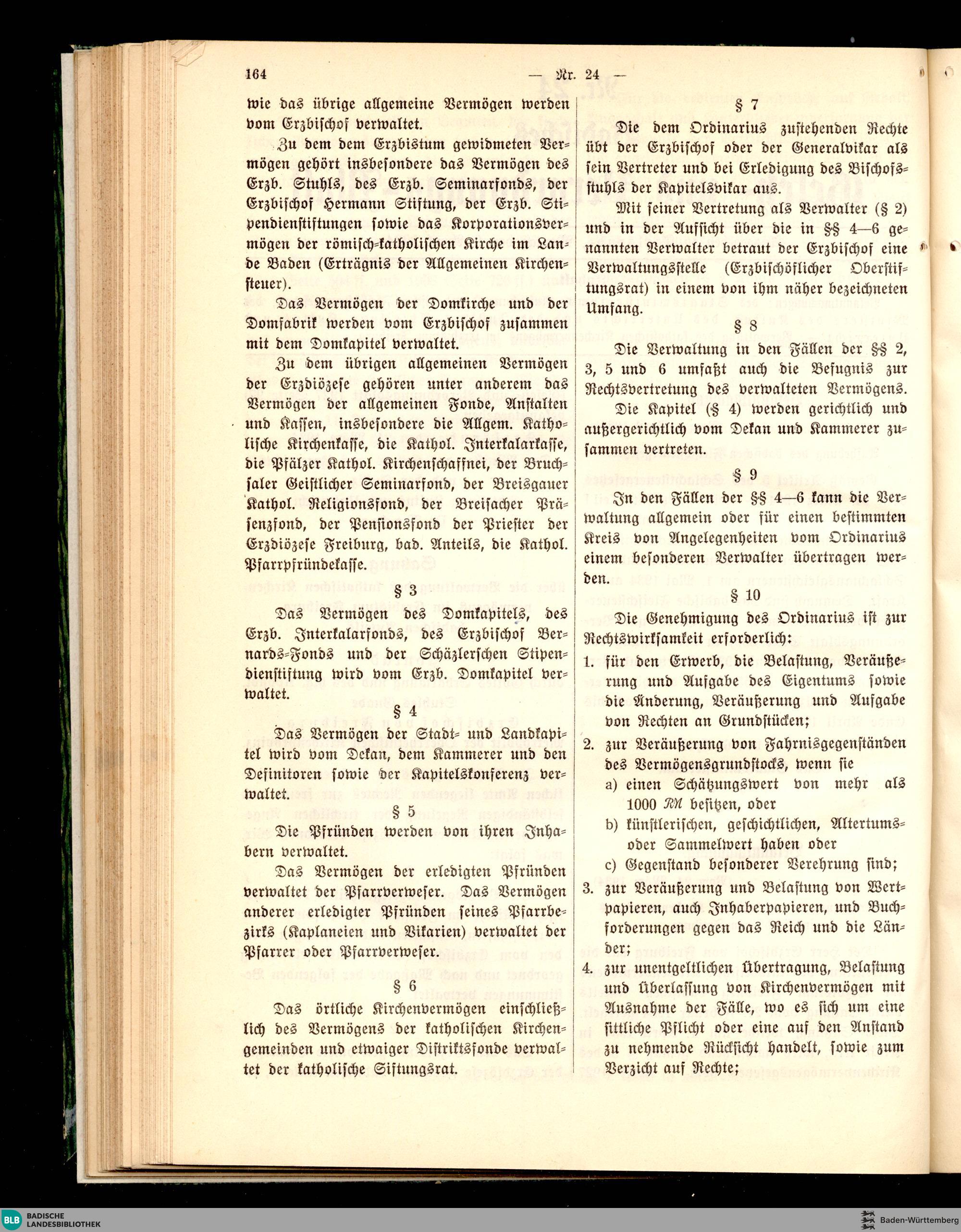 164 — Nr. 24 —

wie das übrige allgemeine Vermögen werden vom Erzbischof verwaltet.

Zu dem dem Erzbistum gewidmeten Vermögen gehört insbesondere das Vermögen des Erzb. Stuhls, des Erzb. Seminarfonds, der Erzbischof Hermann Stiftung, der Erzb. Stipendienstiftungen sowie das Korporationsvermögen der römisch-katholischen Kirche im Lande Baden (Erträgnis der Allgemeinen Kirchensteuer).

Das Vermögen der Domkirche und der Domfabrik werden vom Erzbischof zusammen mit dem Domkapitel verwaltet.

Zu dem übrigen allgemeinen Vermögen der Erzdiözese gehören unter anderem das Vermögen der allgemeinen Fonde, Anstalten und Kassen, insbesondere die Allgem. Katholische Kirchenkasse, die Kathol. Interkalarkasse, die Pfälzer Kathol. Kirchenschaffnei, der Bruchsaler Geistlicher Seminarfond, der Breisgauer Kathol. Religionsfond, der Breisacher Präsenzfond, der Pensionsfond der Priester der Erzdiözese Freiburg, bad. Anteils, die Kathol. Pfarrpfründekasse.

§ 3

Das Vermögen des Domkapitels, des Erzb. Interkalarfonds, des Erzbischof Bernards-Fonds und der Schäzlerschen Stipendienstiftung wird vom Erzb. Domkapitel verwaltet.

§ 4

Das Vermögen der Stadt- und Landkapitel wird vom Dekan, dem Kammerer und den Definitoren sowie der Kapitelskonferenz verwaltet.

§ 5

Die Pfründen werden von ihren Inhabern verwaltet.

Das Vermögen der erledigten Pfründen verwaltet der Pfarrverweser. Das Vermögen anderer erledigter Pfründen seines Pfarrbezirks (Kaplaneien und Vikarien) verwaltet der Pfarrer oder Pfarrverweser.

§ 6

Das örtliche Kirchenvermögen einschließlich des Vermögens der katholischen Kirchengemeinden und etwaiger Distriktsfonde verwaltet der katholische Siftungsrat.

§ 7

Die dem Ordinarius zustehenden Rechte übt der Erzbischof oder der Generalvikar als sein Vertreter und bei Erledigung des Bischofsstuhls der Kapitelsvikar aus.

Mit seiner Vertretung als Verwalter (§ 2) und in der Aufsicht über die in §§ 4—6 genannten Verwalter betraut der Erzbischof eine Verwaltungsstelle (Erzbischöflicher Oberstiftungsrat) in einem von ihm näher bezeichneten Umfang.

§ 8

Die Verwaltung in den Fällen der §§ 2, 3, 5 und 6 umfaßt auch die Befugnis zur Rechtsvertretung des verwalteten Vermögens.

Die Kapitel (§ 4) werden gerichtlich und außergerichtlich vom Dekan und Kammerer zusammen vertreten.

§ 9

In den Fällen der §§ 4—6 kann die Verwaltung allgemein oder für einen bestimmten Kreis von Angelegenheiten vom Ordinarius einem besonderen Verwalter übertragen werden.

§ 10

Die Genehmigung des Ordinarius ist zur Rechtswirksamkeit erforderlich:

1. für den Erwerb, die Belastung, Veräußerung und Aufgabe des Eigentums sowie die Änderung, Veräußerung und Aufgabe von Rechten an Grundstücken;

2. zur Veräußerung von Fahrnisgegenständen des Vermögensgrundstocks, wenn sie
a) einen Schätzungswert von mehr als 1000 RM besitzen, oder
b) künstlerischen, geschichtlichen, Altertums- oder Sammelwert haben oder
c) Gegenstand besonderer Verehrung sind;

3. zur Veräußerung und Belastung von Wertpapieren, auch Inhaberpapieren, und Buchforderungen gegen das Reich und die Länder;

4. zur unentgeltlichen Übertragung, Belastung und Überlassung von Kirchenvermögen mit Ausnahme der Fälle, wo es sich um eine sittliche Pflicht oder eine auf den Anstand zu nehmende Rücksicht handelt, sowie zum Verzicht auf Rechte;

BLB BADISCHE LANDESBIBLIOTHEK
Baden-Württemberg